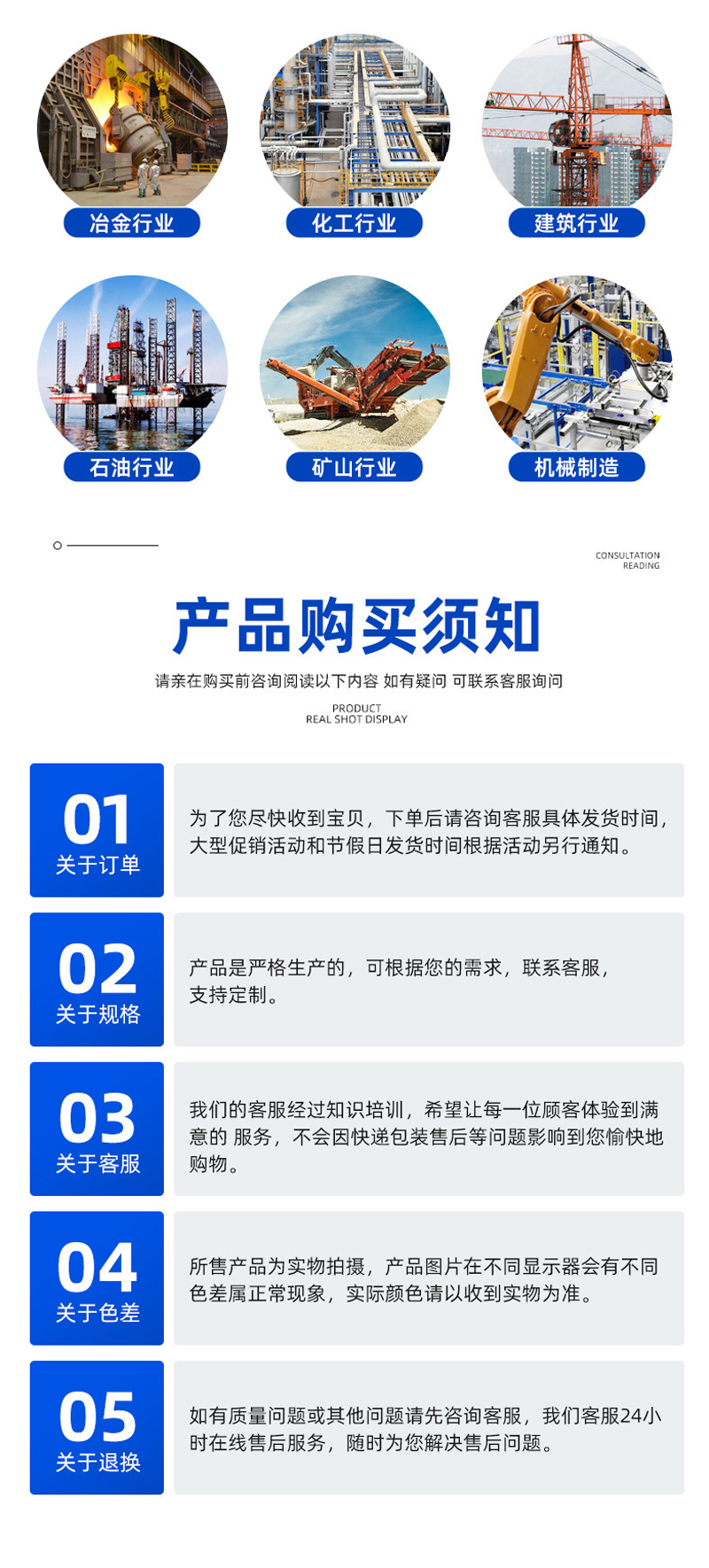 冶金行业

化工行业

建筑行业

石油行业

矿山行业

机械制造

CONSULTATION
READING

产品购买须知

请亲在购买前咨询阅读以下内容 如有疑问 可联系客服询问

PRODUCT
REAL SHOT DISPLAY

01
关于订单

为了您尽快收到宝贝，下单后请咨询客服具体发货时间，大型促销活动和节假日发货时间根据活动另行通知。

02
关于规格

产品是严格生产的，可根据您的需求，联系客服，支持定制。

03
关于客服

我们的客服经过知识培训，希望让每一位顾客体验到满意的 服务，不会因快递包装售后等问题影响到您愉快地购物。

04
关于色差

所售产品为实物拍摄，产品图片在不同显示器会有不同色差属正常现象，实际颜色请以收到实物为准。

05
关于退换

如有质量问题或其他问题请先咨询客服，我们客服24小时在线售后服务，随时为您解决售后问题。